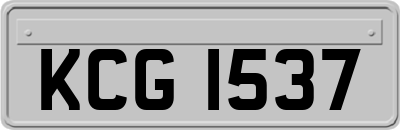 KCG 1537